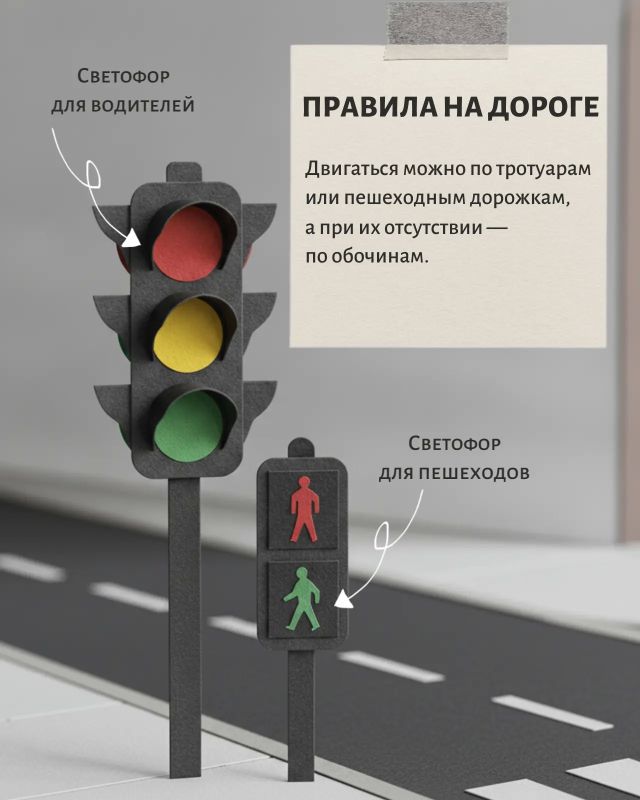 Светофор
для водителей

ПРАВИЛА НА ДОРОГЕ

Двигаться можно по тротуарам или пешеходным дорожкам, а при их отсутствии — по обочинам.

Светофор
для пешеходов